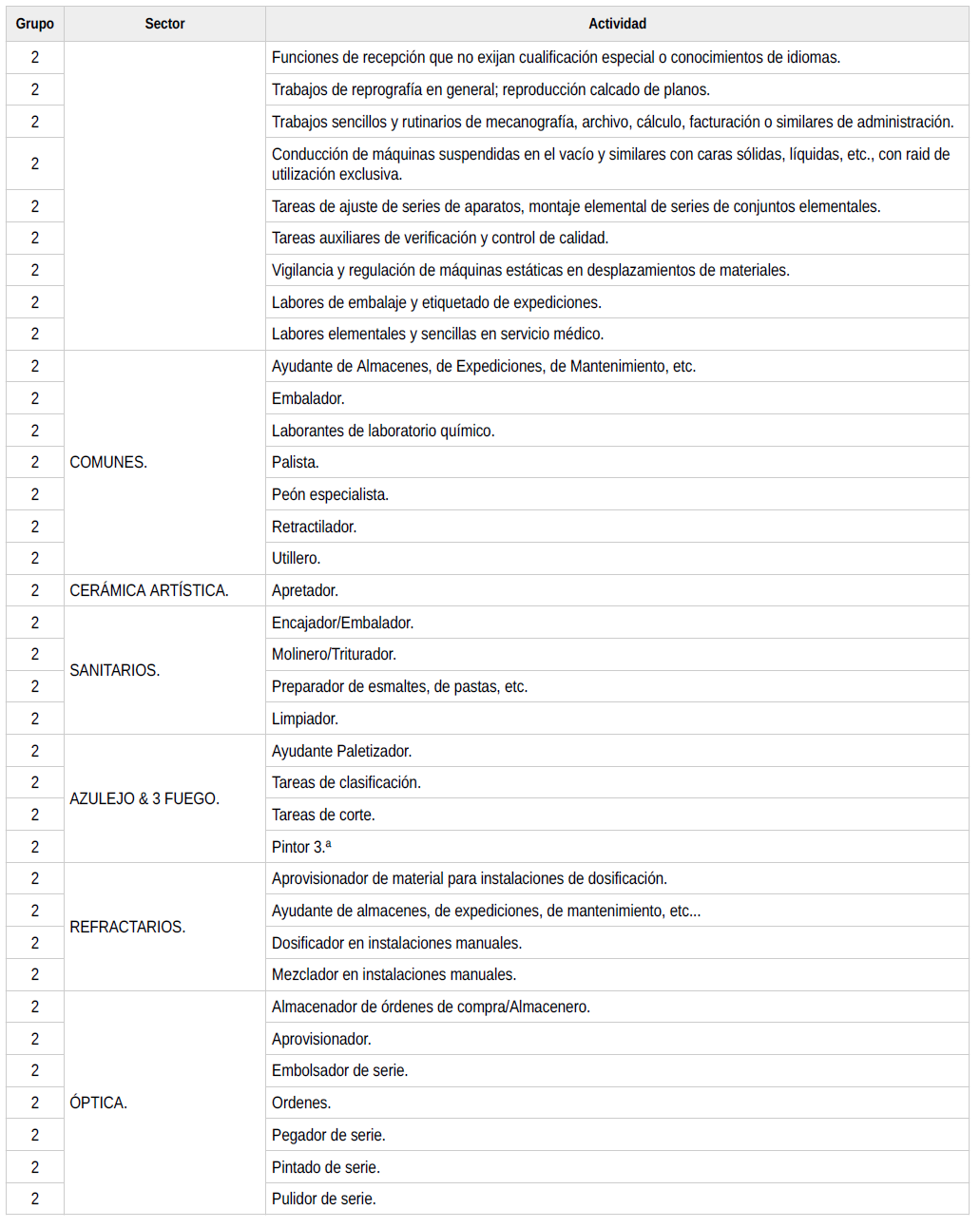 | Grupo | Sector | Actividad |
|---|---|---|
| 2 | | Funciones de recepción que no exijan cualificación especial o conocimientos de idiomas. |
| 2 | | Trabajos de reprografía en general; reproducción calcado de planos. |
| 2 | | Trabajos sencillos y rutinarios de mecanografía, archivo, cálculo, facturación o similares de administración. |
| 2 | | Conducción de máquinas suspendidas en el vacío y similares con caras sólidas, líquidas, etc., con raid de utilización exclusiva. |
| 2 | | Tareas de ajuste de series de aparatos, montaje elemental de series de conjuntos elementales. |
| 2 | | Tareas auxiliares de verificación y control de calidad. |
| 2 | | Vigilancia y regulación de máquinas estáticas en desplazamientos de materiales. |
| 2 | | Labores de embalaje y etiquetado de expediciones. |
| 2 | | Labores elementales y sencillas en servicio médico. |
| 2 | COMUNES. | Ayudante de Almacenes, de Expediciones, de Mantenimiento, etc. |
| 2 | | Embalador. |
| 2 | | Laborantes de laboratorio químico. |
| 2 | | Palista. |
| 2 | | Peón especialista. |
| 2 | | Retractilador. |
| 2 | | Utillero. |
| 2 | CERÁMICA ARTÍSTICA. | Apretador. |
| 2 | SANITARIOS. | Encajador/Embalador. |
| 2 | | Molinero/Triturador. |
| 2 | | Preparador de esmaltes, de pastas, etc. |
| 2 | | Limpiador. |
| 2 | AZULEJO & 3 FUEGO. | Ayudante Paletizador. |
| 2 | | Tareas de clasificación. |
| 2 | | Tareas de corte. |
| 2 | | Pintor 3.ª |
| 2 | REFRACTARIOS. | Aprovisionador de material para instalaciones de dosificación. |
| 2 | | Ayudante de almacenes, de expediciones, de mantenimiento, etc... |
| 2 | | Dosificador en instalaciones manuales. |
| 2 | | Mezclador en instalaciones manuales. |
| 2 | ÓPTICA. | Almacenador de órdenes de compra/Almacenero. |
| 2 | | Aprovisionador. |
| 2 | | Embolsador de serie. |
| 2 | | Ordenes. |
| 2 | | Pegador de serie. |
| 2 | | Pintado de serie. |
| 2 | | Pulidor de serie. |